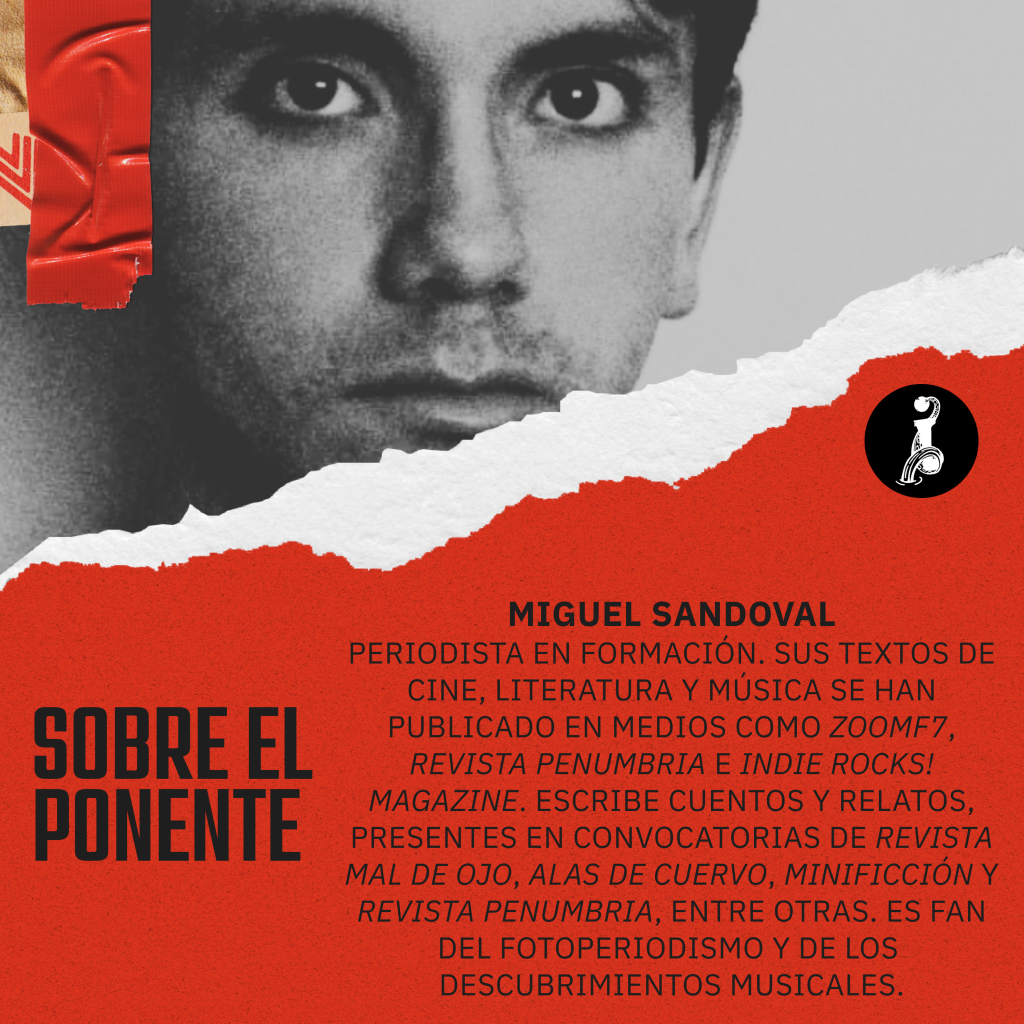 SOBRE EL PONENTE

MIGUEL SANDOVAL

PERIODISTA EN FORMACIÓN. SUS TEXTOS DE CINE, LITERATURA Y MÚSICA SE HAN PUBLICADO EN MEDIOS COMO ZOOMF7, REVISTA PENUMBRIA E INDIE ROCKS! MAGAZINE. ESCRIBE CUENTOS Y RELATOS, PRESENTES EN CONVOCATORIAS DE REVISTA MAL DE OJO, ALAS DE CUERVO, MINIFICCIÓN Y REVISTA PENUMBRIA, ENTRE OTRAS. ES FAN DEL FOTOPERIODISMO Y DE LOS DESCUBRIMIENTOS MUSICALES.